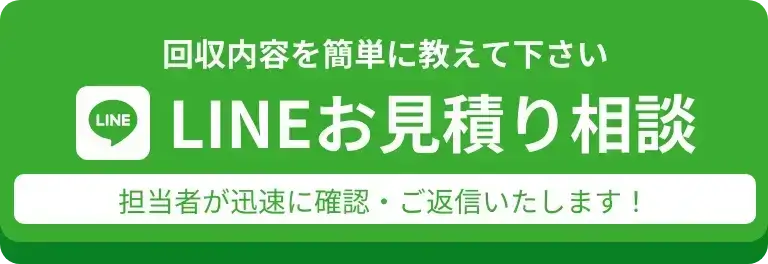 回収内容を簡単に教えて下さい

LINE

LINEお見積り相談

担当者が迅速に確認・ご返信いたします！